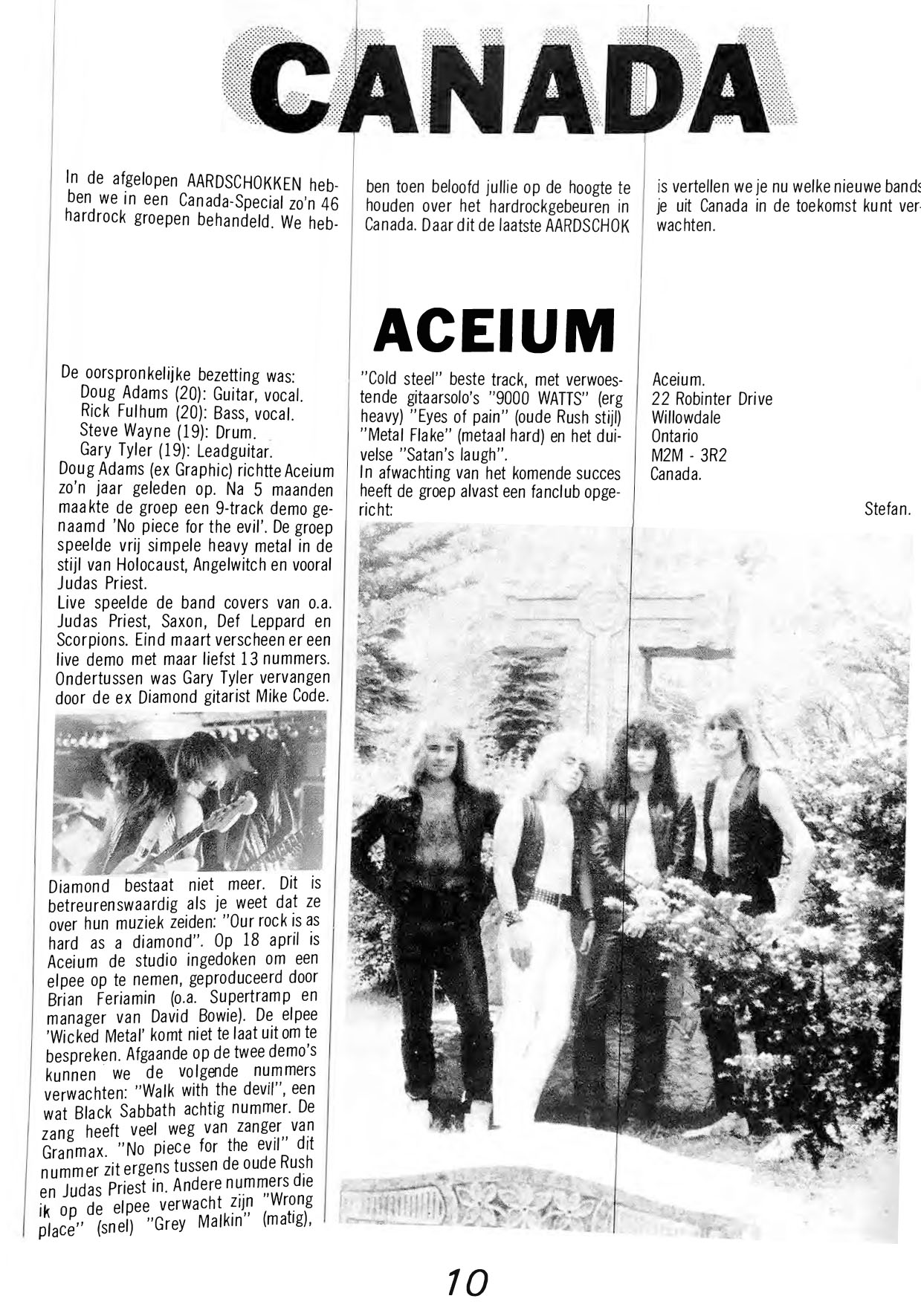 CANADA

In de afgelopen AARDSCHOKKEN hebben we in een Canada-Special zo'n 46 hardrock groepen behandeld. We hebben toen beloofd jullie op de hoogte te houden over het hardrockgebeuren in Canada. Daar dit de laatste AARDSCHOK is vertellen we je nu welke nieuwe bands je uit Canada in de toekomst kunt verwachten.

ACEIUM

De oorspronkelijke bezetting was:
Doug Adams (20): Guitar, vocal.
Rick Fulhum (20): Bass, vocal.
Steve Wayne (19): Drum.
Gary Tyler (19): Leadguitar.
Doug Adams (ex Graphic) richtte Aceium zo'n jaar geleden op. Na 5 maanden maakte de groep een 9-track demo genaamd 'No piece for the evil'. De groep speelde vrij simpele heavy metal in de stijl van Holocaust, Angelwitch en vooral Judas Priest.
Live speelde de band covers van o.a. Judas Priest, Saxon, Def Leppard en Scorpions. Eind maart verscheen er een live demo met maar liefst 13 nummers. Ondertussen was Gary Tyler vervangen door de ex Diamond gitarist Mike Code.

Diamond bestaat niet meer. Dit is betreurenswaardig als je weet dat ze over hun muziek zeiden: "Our rock is as hard as a diamond". Op 18 april is Aceium de studio ingedoken om een elpee op te nemen, geproduceerd door Brian Feriamin (o.a. Supertramp en manager van David Bowie). De elpee 'Wicked Metal' komt niet te laat uit om te bespreken. Afgaande op de twee demo's kunnen we de volgende nummers verwachten: "Walk with the devil", een wat Black Sabbath achtig nummer. De zang heeft veel weg van zanger van Granmax. "No piece for the evil" dit nummer zit ergens tussen de oude Rush en Judas Priest in. Andere nummers die ik op de elpee verwacht zijn "Wrong place" (snel) "Grey Malkin" (matig), "Cold steel" beste track, met verwoestende gitaarsolo's "9000 WATTS" (erg heavy) "Eyes of pain" (oude Rush stijl) "Metal Flake" (metaal hard) en het duivelse "Satan's laugh".
In afwachting van het komende succes heeft de groep alvast een fanclub opgericht:

Aceium.
22 Robinter Drive
Willowdale
Ontario
M2M - 3R2
Canada.

Stefan.

10